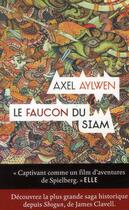 AXEL AYLWEN

LE FAUCON DU SIAM

« Captivant comme un film d'aventures de Spielberg. » ELLE

Découvrez la plus grande saga historique depuis Shogun, de James Clavell.